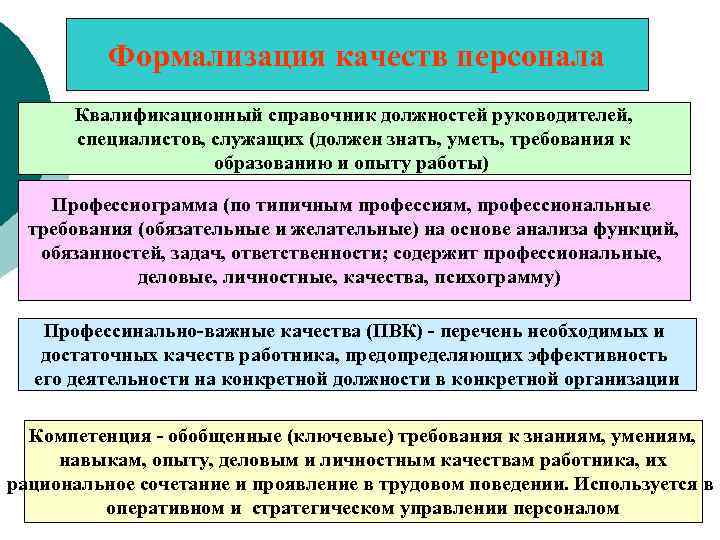 Формализация качеств персонала

Квалификационный справочник должностей руководителей, специалистов, служащих (должен знать, уметь, требования к образованию и опыту работы)

Профессиограмма (по типичным профессиям, профессиональные требования (обязательные и желательные) на основе анализа функций, обязанностей, задач, ответственности; содержит профессиональные, деловые, личностные, качества, психограмму)

Профессинально-важные качества (ПВК) - перечень необходимых и достаточных качеств работника, предопределяющих эффективность его деятельности на конкретной должности в конкретной организации

Компетенция - обобщенные (ключевые) требования к знаниям, умениям, навыкам, опыту, деловым и личностным качествам работника, их рациональное сочетание и проявление в трудовом поведении. Используется в оперативном и стратегическом управлении персоналом